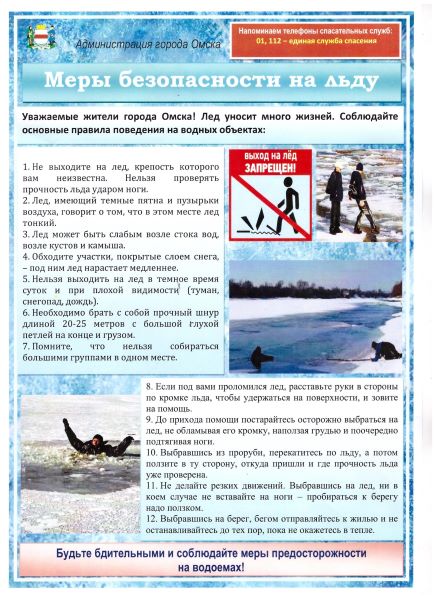 Администрация города Омска

Напоминаем телефоны спасательных служб:
01, 112 – единая служба спасения

Меры безопасности на льду

Уважаемые жители города Омска! Лед уносит много жизней. Соблюдайте основные правила поведения на водных объектах:

1. Не выходите на лед, крепость которого вам неизвестна. Нельзя проверять прочность льда ударом ноги.
2. Лед, имеющий темные пятна и пузырьки воздуха, говорит о том, что в этом месте лед тонкий.
3. Лед может быть слабым возле стока вод, возле кустов и камыша.
4. Обходите участки, покрытые слоем снега, – под ним лед нарастает медленнее.
5. Нельзя выходить на лед в темное время суток и при плохой видимости (туман, снегопад, дождь).
6. Необходимо брать с собой прочный шнур длиной 20-25 метров с большой глухой петлей на конце и грузом.
7. Помните, что нельзя собираться большими группами в одном месте.

ВЫХОД НА ЛЁД
ЗАПРЕЩЕН!

8. Если под вами проломился лед, расставьте руки в стороны по кромке льда, чтобы удержаться на поверхности, и зовите на помощь.
9. До прихода помощи постарайтесь осторожно выбраться на лед, не обламывая его кромку, наползая грудью и поочередно подтягивая ноги.
10. Выбравшись из проруби, перекатитесь по льду, а потом ползите в ту сторону, откуда пришли и где прочность льда уже проверена.
11. Не делайте резких движений. Выбравшись на лед, ни в коем случае не вставайте на ноги – пробираться к берегу надо ползком.
12. Выбравшись на берег, бегом отправляйтесь к жилью и не останавливайтесь до тех пор, пока не окажетесь в тепле.

Будьте бдительными и соблюдайте меры предосторожности на водоемах!